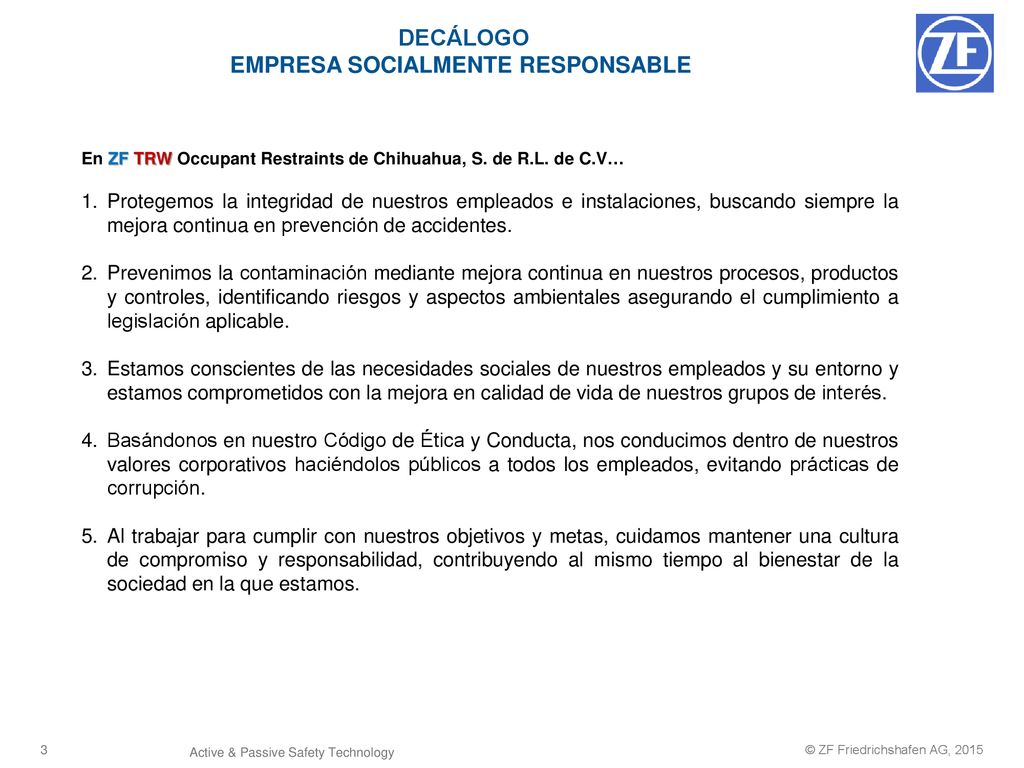 DECÁLOGO
EMPRESA SOCIALMENTE RESPONSABLE

ZF

En ZF TRW Occupant Restraints de Chihuahua, S. de R.L. de C.V…

1. Protegemos la integridad de nuestros empleados e instalaciones, buscando siempre la mejora continua en prevención de accidentes.

2. Prevenimos la contaminación mediante mejora continua en nuestros procesos, productos y controles, identificando riesgos y aspectos ambientales asegurando el cumplimiento a legislación aplicable.

3. Estamos conscientes de las necesidades sociales de nuestros empleados y su entorno y estamos comprometidos con la mejora en calidad de vida de nuestros grupos de interés.

4. Basándonos en nuestro Código de Ética y Conducta, nos conducimos dentro de nuestros valores corporativos haciéndolos públicos a todos los empleados, evitando prácticas de corrupción.

5. Al trabajar para cumplir con nuestros objetivos y metas, cuidamos mantener una cultura de compromiso y responsabilidad, contribuyendo al mismo tiempo al bienestar de la sociedad en la que estamos.

3

Active & Passive Safety Technology

© ZF Friedrichshafen AG, 2015